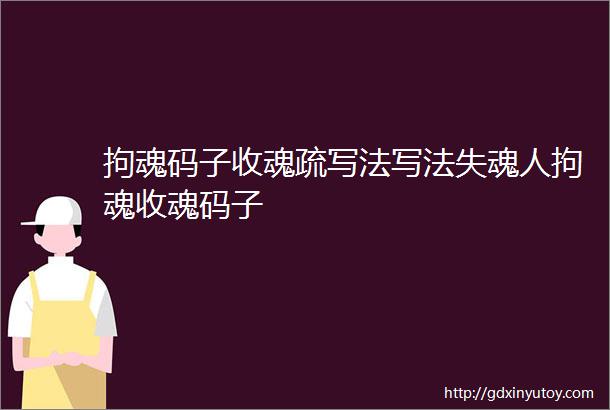 拘魂码子收魂疏写法写法失魂人拘魂收魂码子

http://gdxinyutoy.com